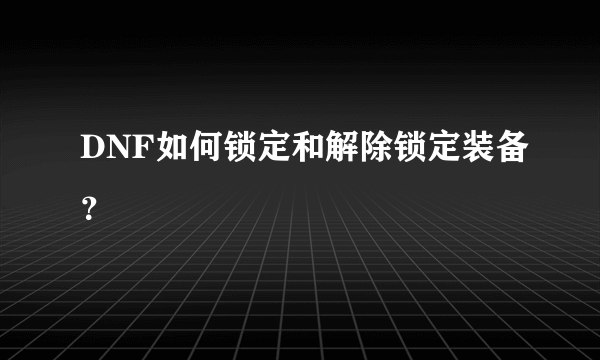 DNF如何锁定和解除锁定装备？